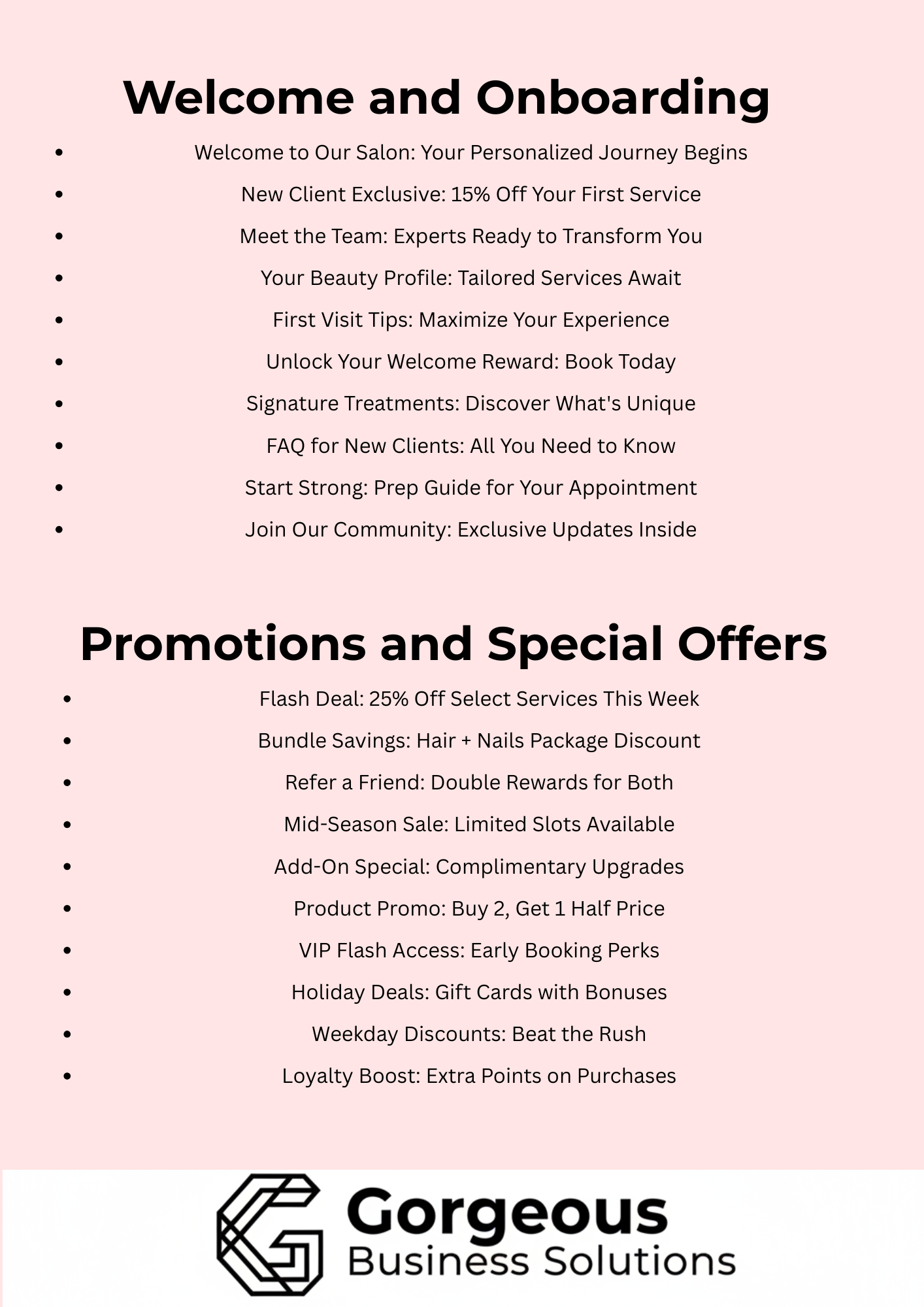 Welcome and Onboarding

- Welcome to Our Salon: Your Personalized Journey Begins
- New Client Exclusive: 15% Off Your First Service
- Meet the Team: Experts Ready to Transform You
- Your Beauty Profile: Tailored Services Await
- First Visit Tips: Maximize Your Experience
- Unlock Your Welcome Reward: Book Today
- Signature Treatments: Discover What's Unique
- FAQ for New Clients: All You Need to Know
- Start Strong: Prep Guide for Your Appointment
- Join Our Community: Exclusive Updates Inside

Promotions and Special Offers

- Flash Deal: 25% Off Select Services This Week
- Bundle Savings: Hair + Nails Package Discount
- Refer a Friend: Double Rewards for Both
- Mid-Season Sale: Limited Slots Available
- Add-On Special: Complimentary Upgrades
- Product Promo: Buy 2, Get 1 Half Price
- VIP Flash Access: Early Booking Perks
- Holiday Deals: Gift Cards with Bonuses
- Weekday Discounts: Beat the Rush
- Loyalty Boost: Extra Points on Purchases

Gorgeous
Business Solutions